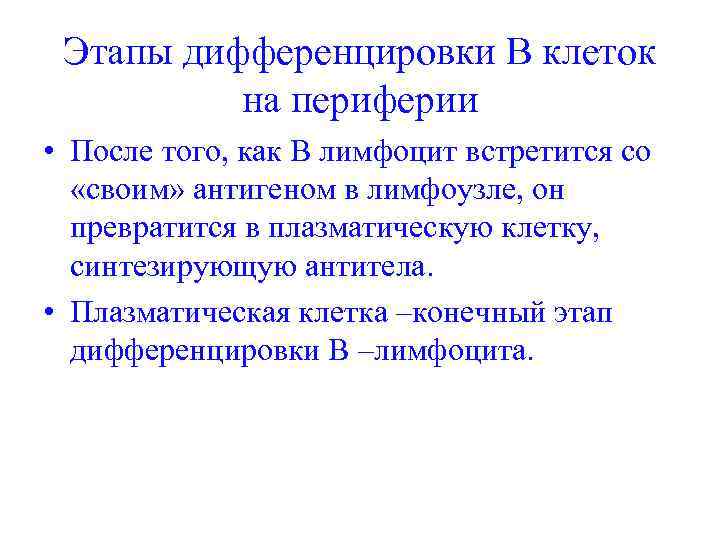 Этапы дифференцировки В клеток на периферии

• После того, как В лимфоцит встретится со «своим» антигеном в лимфоузле, он превратится в плазматическую клетку, синтезирующую антитела.
• Плазматическая клетка –конечный этап дифференцировки В –лимфоцита.